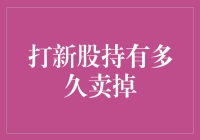 打新股持有多久卖掉